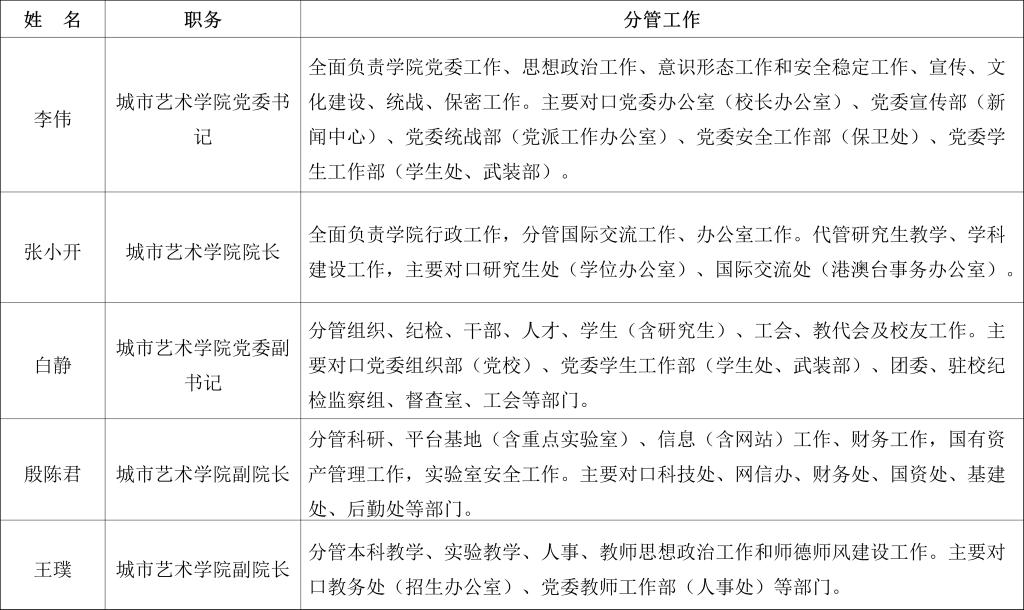 | 姓 名 | 职务 | 分管工作 |
|---|---|---|
| 李伟 | 城市艺术学院党委书记 | 全面负责学院党委工作、思想政治工作、意识形态工作和安全稳定工作、宣传、文化建设、统战、保密工作。主要对口党委办公室（校长办公室）、党委宣传部（新闻中心）、党委统战部（党派工作办公室）、党委安全工作部（保卫处）、党委学生工作部（学生处、武装部）。 |
| 张小开 | 城市艺术学院院长 | 全面负责学院行政工作，分管国际交流工作、办公室工作。代管研究生教学、学科建设工作，主要对口研究生处（学位办公室）、国际交流处（港澳台事务办公室）。 |
| 白静 | 城市艺术学院党委副书记 | 分管组织、纪检、干部、人才、学生（含研究生）、工会、教代会及校友工作。主要对口党委组织部（党校）、党委学生工作部（学生处、武装部）、团委、驻校纪检监察组、督查室、工会等部门。 |
| 殷陈君 | 城市艺术学院副院长 | 分管科研、平台基地（含重点实验室）、信息（含网站）工作、财务工作，国有资产管理工作，实验室安全工作。主要对口科技处、网信办、财务处、国资处、基建处、后勤处等部门。 |
| 王璞 | 城市艺术学院副院长 | 分管本科教学、实验教学、人事、教师思想政治工作和师德师风建设工作。主要对口教务处（招生办公室）、党委教师工作部（人事处）等部门。 |